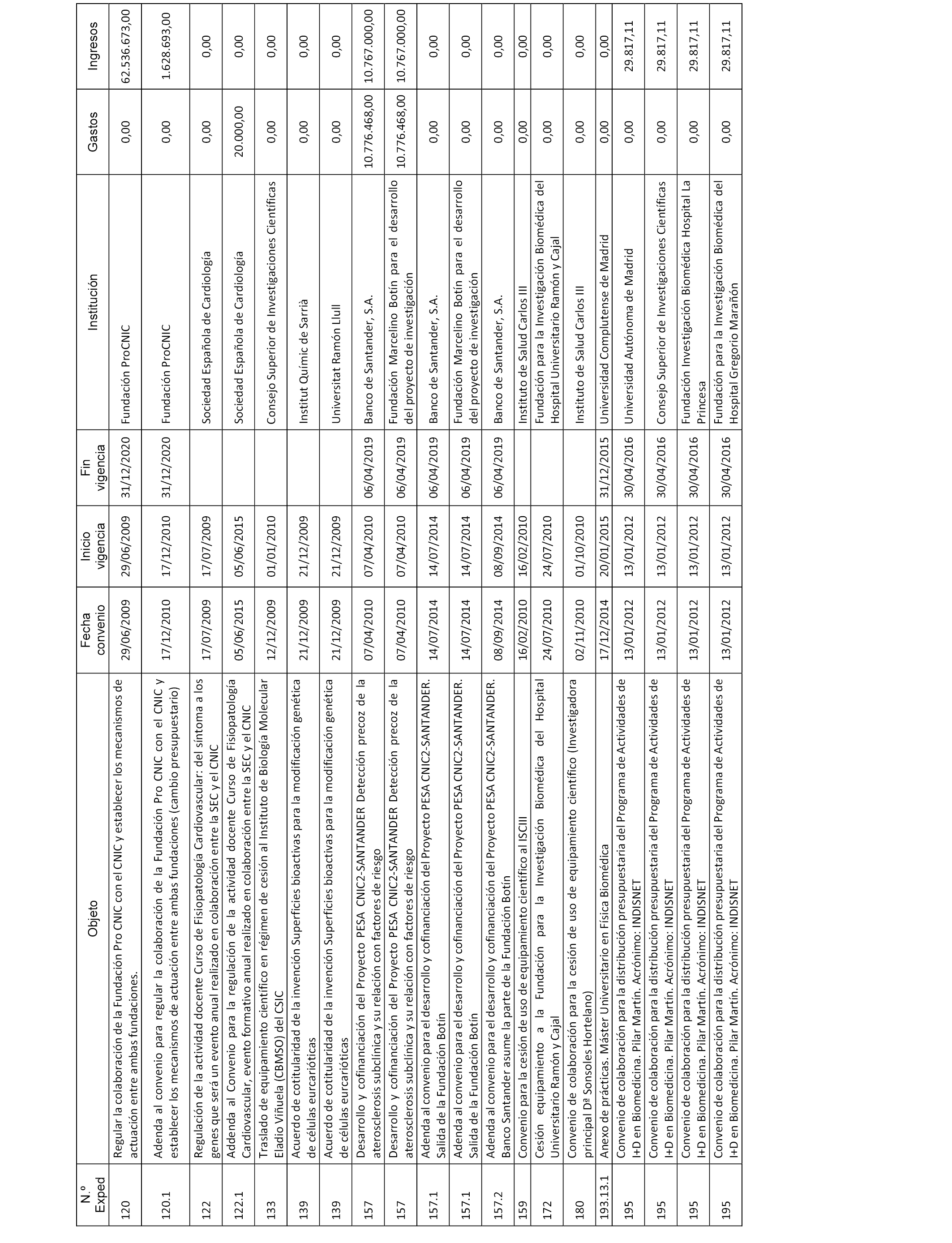 | N.º Exped | Objeto | Fecha convenio | Inicio vigencia | Fin vigencia | Institución | Gastos | Ingresos |
|---|---|---|---|---|---|---|---|
| 120 | Regular la colaboración de la Fundación Pro CNIC con el CNIC y establecer los mecanismos de actuación entre ambas fundaciones. | 29/06/2009 | 29/06/2009 | 31/12/2020 | Fundación ProCNIC | 0,00 | 62.536.673,00 |
| 120.1 | Adenda al convenio para regular la colaboración de la Fundación Pro CNIC con el CNIC y establecer los mecanismos de actuación entre ambas fundaciones (cambio presupuestario) | 17/12/2010 | 17/12/2010 | 31/12/2020 | Fundación ProCNIC | 0,00 | 1.628.693,00 |
| 122 | Regulación de la actividad docente Curso de Fisiopatología Cardiovascular: del síntoma a los genes que será un evento anual realizado en colaboración entre la SEC y el CNIC | 17/07/2009 | 17/07/2009 | | Sociedad Española de Cardiología | 0,00 | 0,00 |
| 122.1 | Addenda al Convenio para la regulación de la actividad docente Curso de Fisiopatología Cardiovascular, evento formativo anual realizado en colaboración entre la SEC y el CNIC | 05/06/2015 | 05/06/2015 | | Sociedad Española de Cardiología | 20.000,00 | 0,00 |
| 133 | Traslado de equipamiento científico en régimen de cesión al Instituto de Biología Molecular Eladio Viñuela (CBMSO) del CSIC | 12/12/2009 | 01/01/2010 | | Consejo Superior de Investigaciones Científicas | 0,00 | 0,00 |
| 139 | Acuerdo de cotitularidad de la invención Superficies bioactivas para la modificación genética de células eurcarióticas | 21/12/2009 | 21/12/2009 | | Institut Químic de Sarrià | 0,00 | 0,00 |
| 139 | Acuerdo de cotitularidad de la invención Superficies bioactivas para la modificación genética de células eurcarióticas | 21/12/2009 | 21/12/2009 | | Universitat Ramón Llull | 0,00 | 0,00 |
| 157 | Desarrollo y cofinanciación del Proyecto PESA CNIC2-SANTANDER Detección precoz de la aterosclerosis subclínica y su relación con factores de riesgo | 07/04/2010 | 07/04/2010 | 06/04/2019 | Banco de Santander, S.A. | 10.776.468,00 | 10.767.000,00 |
| 157 | Desarrollo y cofinanciación del Proyecto PESA CNIC2-SANTANDER Detección precoz de la aterosclerosis subclínica y su relación con factores de riesgo | 07/04/2010 | 07/04/2010 | 06/04/2019 | Fundación Marcelino Botín para el desarrollo del proyecto de investigación | 10.776.468,00 | 10.767.000,00 |
| 157.1 | Adenda al convenio para el desarrollo y cofinanciación del Proyecto PESA CNIC2-SANTANDER. Salida de la Fundación Botín | 14/07/2014 | 14/07/2014 | 06/04/2019 | Banco de Santander, S.A. | 0,00 | 0,00 |
| 157.1 | Adenda al convenio para el desarrollo y cofinanciación del Proyecto PESA CNIC2-SANTANDER. Salida de la Fundación Botín | 14/07/2014 | 14/07/2014 | 06/04/2019 | Fundación Marcelino Botín para el desarrollo del proyecto de investigación | 0,00 | 0,00 |
| 157.2 | Adenda al convenio para el desarrollo y cofinanciación del Proyecto PESA CNIC2-SANTANDER. Banco Santander asume la parte de la Fundación Botín | 08/09/2014 | 08/09/2014 | 06/04/2019 | Banco de Santander, S.A. | 0,00 | 0,00 |
| 159 | Convenio para la cesión de uso de equipamiento científico al ISCIII | 16/02/2010 | 16/02/2010 | | Instituto de Salud Carlos III | 0,00 | 0,00 |
| 172 | Cesión equipamiento a la Fundación para la Investigación Biomédica del Hospital Universitario Ramón y Cajal | 24/07/2010 | 24/07/2010 | | Fundación para la Investigación Biomédica del Hospital Universitario Ramón y Cajal | 0,00 | 0,00 |
| 180 | Convenio de colaboración para la cesión de uso de equipamiento científico (Investigadora principal Dª Sonsoles Hortelano) | 02/11/2010 | 01/10/2010 | | Instituto de Salud Carlos III | 0,00 | 0,00 |
| 193.13.1 | Anexo de prácticas. Máster Universitario en Física Biomédica | 17/12/2014 | 20/01/2015 | 31/12/2015 | Universidad Complutense de Madrid | 0,00 | 0,00 |
| 195 | Convenio de colaboración para la distribución presupuestaria del Programa de Actividades de I+D en Biomedicina. Pilar Martín. Acrónimo: INDISNET | 13/01/2012 | 13/01/2012 | 30/04/2016 | Universidad Autónoma de Madrid | 0,00 | 29.817,11 |
| 195 | Convenio de colaboración para la distribución presupuestaria del Programa de Actividades de I+D en Biomedicina. Pilar Martín. Acrónimo: INDISNET | 13/01/2012 | 13/01/2012 | 30/04/2016 | Consejo Superior de Investigaciones Científicas | 0,00 | 29.817,11 |
| 195 | Convenio de colaboración para la distribución presupuestaria del Programa de Actividades de I+D en Biomedicina. Pilar Martín. Acrónimo: INDISNET | 13/01/2012 | 13/01/2012 | 30/04/2016 | Fundación Investigación Biomédica Hospital La Princesa | 0,00 | 29.817,11 |
| 195 | Convenio de colaboración para la distribución presupuestaria del Programa de Actividades de I+D en Biomedicina. Pilar Martín. Acrónimo: INDISNET | 13/01/2012 | 13/01/2012 | 30/04/2016 | Fundación para la Investigación Biomédica del Hospital Gregorio Marañón | 0,00 | 29.817,11 |